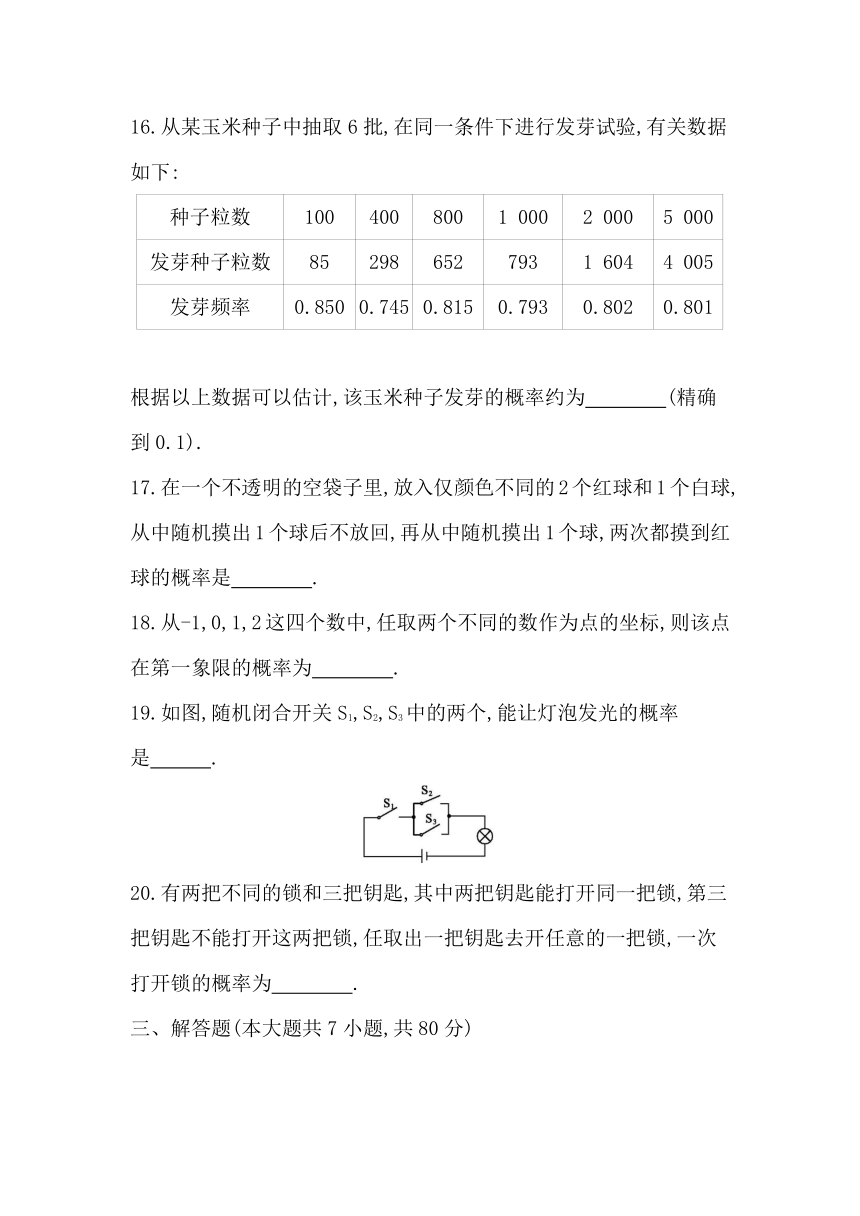 16. 从某玉米种子中抽取 6 批, 在同一条件下进行发芽试验, 有关数据如下:

| 种子粒数 | 100 | 400 | 800 | 1 000 | 2 000 | 5 000 |
|---|---|---|---|---|---|---|
| 发芽种子粒数 | 85 | 298 | 652 | 793 | 1 604 | 4 005 |
| 发芽频率 | 0.850 | 0.745 | 0.815 | 0.793 | 0.802 | 0.801 |

根据以上数据可以估计, 该玉米种子发芽的概率约为________(精确到 0.1).

17. 在一个不透明的空袋子里, 放入仅颜色不同的 2 个红球和 1 个白球, 从中随机摸出 1 个球后不放回, 再从中随机摸出 1 个球, 两次都摸到红球的概率是________.

18. 从-1, 0, 1, 2 这四个数中, 任取两个不同的数作为点的坐标, 则该点在第一象限的概率为________.

19. 如图, 随机闭合开关 $S_1$, $S_2$, $S_3$ 中的两个, 能让灯泡发光的概率是______.

$S_1$ $S_2$ $S_3$

20. 有两把不同的锁和三把钥匙, 其中两把钥匙能打开同一把锁, 第三把钥匙不能打开这两把锁, 任取出一把钥匙去开任意的一把锁, 一次打开锁的概率为________.

三、解答题(本大题共 7 小题, 共 80 分)